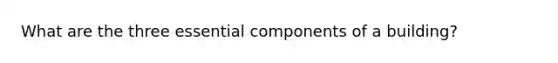 What are the three essential components of a building?